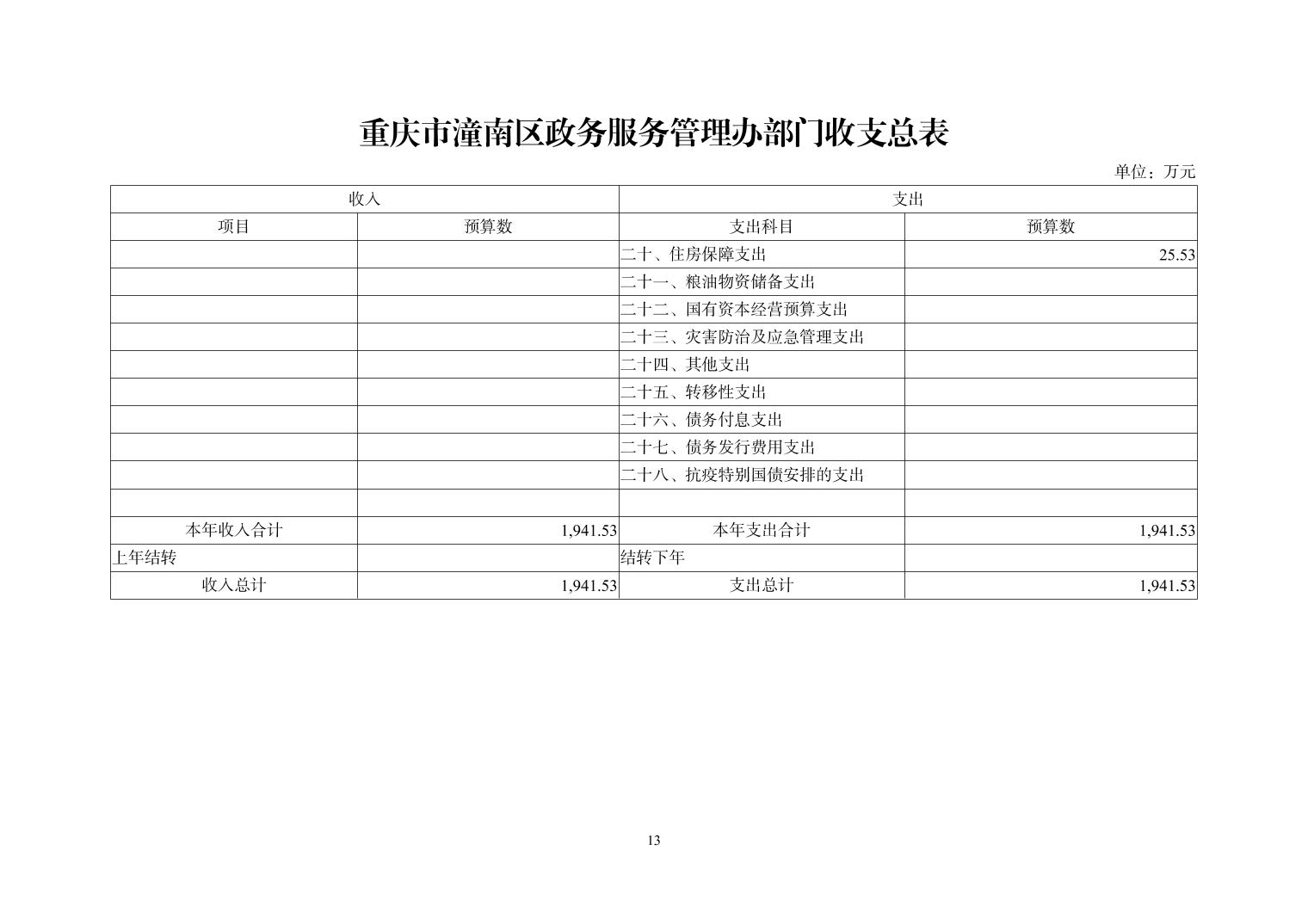 重庆市潼南区政务服务管理办部门收支总表

单位：万元

| 收入 | | 支出 | |
|---|---|---|---|
| 项目 | 预算数 | 支出科目 | 预算数 |
| | | 二十、住房保障支出 | 25.53 |
| | | 二十一、粮油物资储备支出 | |
| | | 二十二、国有资本经营预算支出 | |
| | | 二十三、灾害防治及应急管理支出 | |
| | | 二十四、其他支出 | |
| | | 二十五、转移性支出 | |
| | | 二十六、债务付息支出 | |
| | | 二十七、债务发行费用支出 | |
| | | 二十八、抗疫特别国债安排的支出 | |
| | | | |
| 本年收入合计 | 1,941.53 | 本年支出合计 | 1,941.53 |
| 上年结转 | | 结转下年 | |
| 收入总计 | 1,941.53 | 支出总计 | 1,941.53 |

13